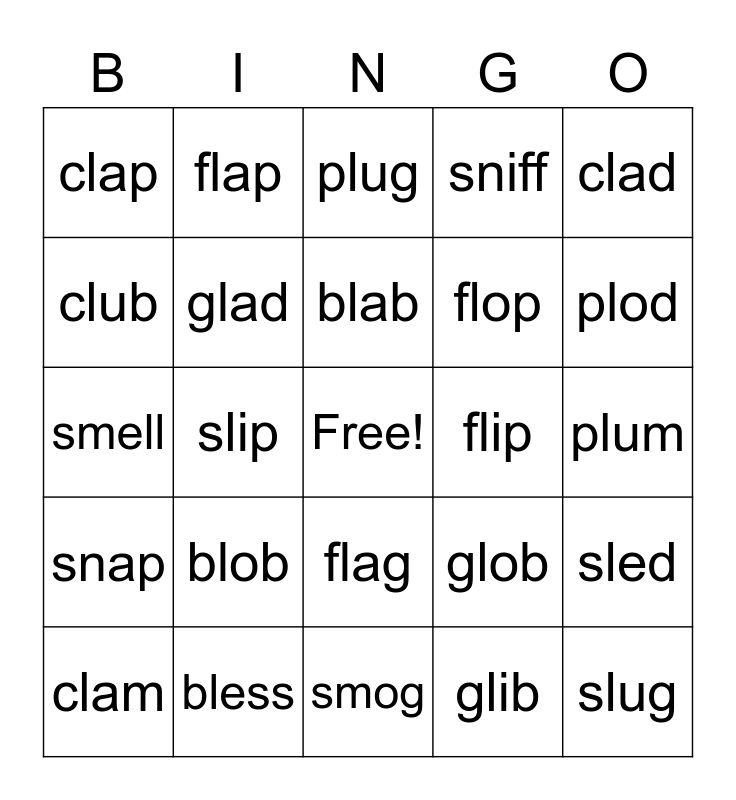 | B | I | N | G | O |
|---|---|---|---|---|
| clap | flap | plug | sniff | clad |
| club | glad | blab | flop | plod |
| smell | slip | Free! | flip | plum |
| snap | blob | flag | glob | sled |
| clam | bless | smog | glib | slug |